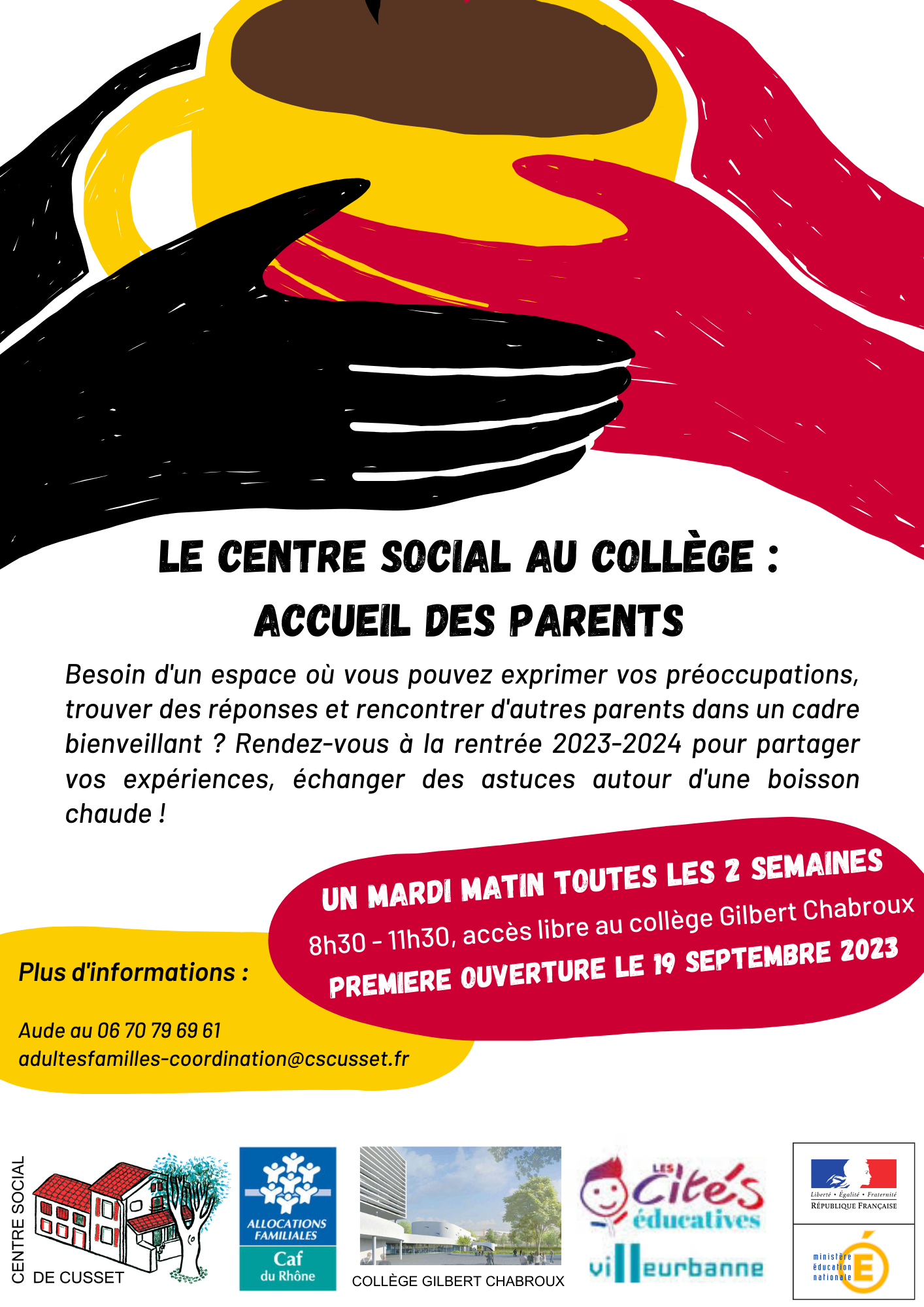 LE CENTRE SOCIAL AU COLLÈGE : ACCUEIL DES PARENTS

Besoin d'un espace où vous pouvez exprimer vos préoccupations, trouver des réponses et rencontrer d'autres parents dans un cadre bienveillant ? Rendez-vous à la rentrée 2023-2024 pour partager vos expériences, échanger des astuces autour d'une boisson chaude !

UN MARDI MATIN TOUTES LES 2 SEMAINES
8h30 - 11h30, accès libre au collège Gilbert Chabroux
PREMIERE OUVERTURE LE 19 SEPTEMBRE 2023

Plus d'informations :

Aude au 06 70 79 69 61
adultesfamilles-coordination@cscusset.fr

CENTRE SOCIAL DE CUSSET

ALLOCATIONS FAMILIALES
Caf du Rhône

COLLÈGE GILBERT CHABROUX

LES Cités éducatives
villeurbanne

Liberté • Égalité • Fraternité
RÉPUBLIQUE FRANÇAISE

ministère éducation nationale